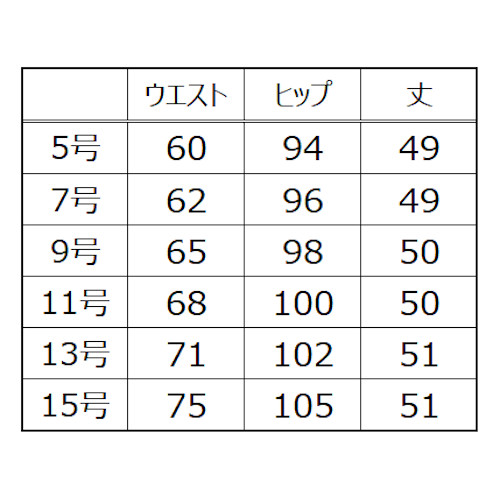 | | ウエスト | ヒップ | 丈 |
|---|---|---|---|
| 5号 | 60 | 94 | 49 |
| 7号 | 62 | 96 | 49 |
| 9号 | 65 | 98 | 50 |
| 11号 | 68 | 100 | 50 |
| 13号 | 71 | 102 | 51 |
| 15号 | 75 | 105 | 51 |